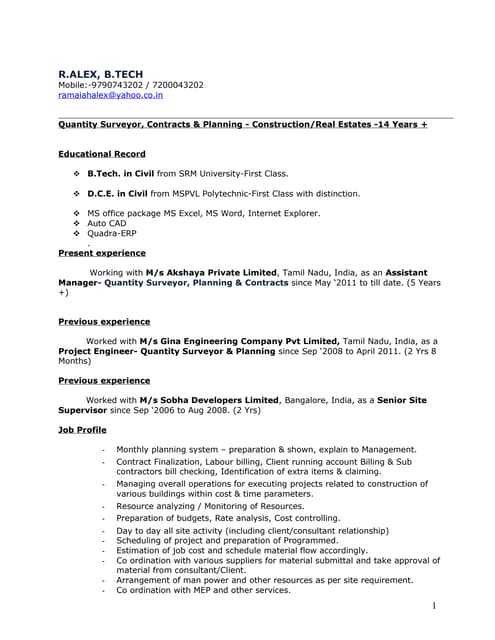 R.ALEX, B.TECH
Mobile:-9790743202 / 7200043202
ramaiahalex@yahoo.co.in

Quantity Surveyor, Contracts & Planning - Construction/Real Estates -14 Years +

Educational Record

❖ B.Tech. in Civil from SRM University-First Class.

❖ D.C.E. in Civil from MSPVL Polytechnic-First Class with distinction.

❖ MS office package MS Excel, MS Word, Internet Explorer.
❖ Auto CAD
❖ Quadra-ERP

Present experience

Working with M/s Akshaya Private Limited, Tamil Nadu, India, as an Assistant Manager- Quantity Surveyor, Planning & Contracts since May '2011 to till date. (5 Years +)

Previous experience

Worked with M/s Gina Engineering Company Pvt Limited, Tamil Nadu, India, as a Project Engineer- Quantity Surveyor & Planning since Sep '2008 to April 2011. (2 Yrs 8 Months)

Previous experience

Worked with M/s Sobha Developers Limited, Bangalore, India, as a Senior Site Supervisor since Sep '2006 to Aug 2008. (2 Yrs)

Job Profile

- Monthly planning system – preparation & shown, explain to Management.
- Contract Finalization, Labour billing, Client running account Billing & Sub contractors bill checking, Identification of extra items & claiming.
- Managing overall operations for executing projects related to construction of various buildings within cost & time parameters.
- Resource analyzing / Monitoring of Resources.
- Preparation of budgets, Rate analysis, Cost controlling.
- Day to day all site activity (including client/consultant relationship)
- Scheduling of project and preparation of Programmed.
- Estimation of job cost and schedule material flow accordingly.
- Co ordination with various suppliers for material submittal and take approval of material from consultant/Client.
- Arrangement of man power and other resources as per site requirement.
- Co ordination with MEP and other services.

1